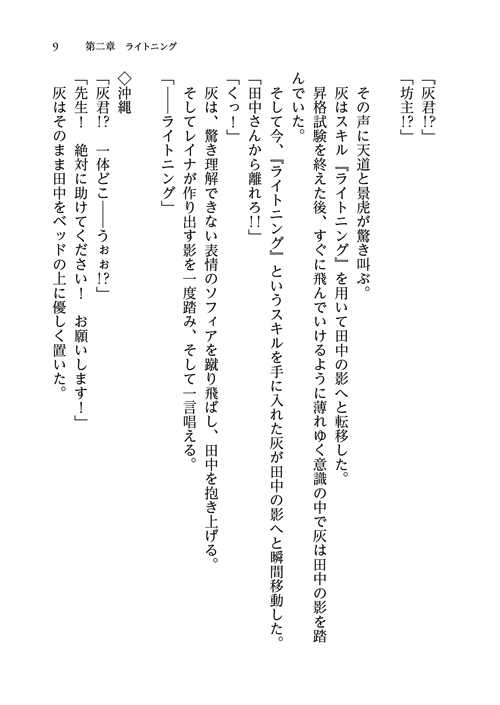 9　第二章　ライトニング

「灰君!?」
「坊主!?」

その声に天道と景虎が驚き叫ぶ。
灰はスキル『ライトニング』を用いて田中の影へと転移した。
昇格試験を終えた後、すぐに飛んでいけるように薄れゆく意識の中で灰は田中の影を踏んでいた。
そして今、『ライトニング』というスキルを手に入れた灰が田中の影へと瞬間移動した。
「田中さんから離れろ!!」
「くっ!」
灰は、驚き理解できない表情のソフィアを蹴り飛ばし、田中を抱き上げる。
そしてレイナが作り出す影を一度踏み、そして一言唱える。
「――ライトニング」

◇沖縄
「灰君!?　一体どこ――うぉぉ!?」
「先生!　絶対に助けてください!　お願いします!」
灰はそのまま田中をベッドの上に優しく置いた。